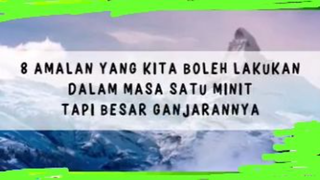 8 AMALAN YANG KITA BOLEH LAKUKAN
DALAM MASA SATU MINIT
TAPI BESAR GANJARANNYA